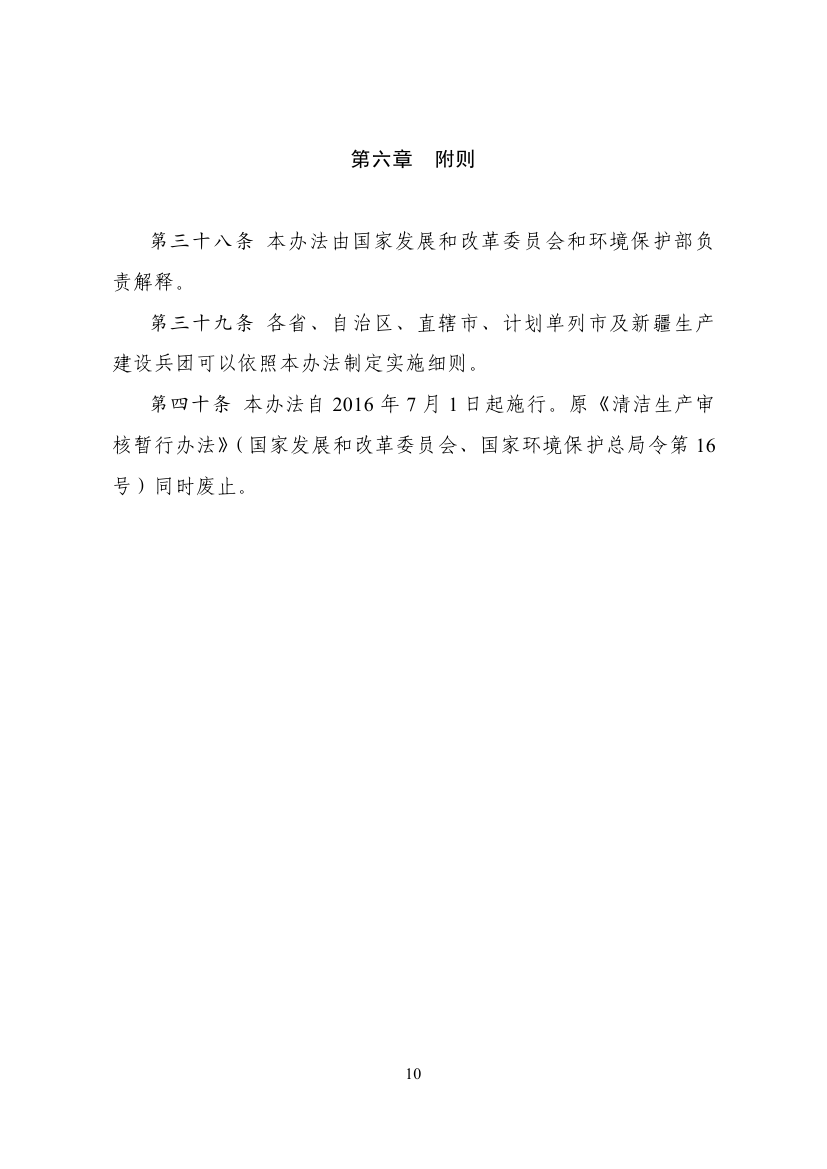 第六章　附则

第三十八条 本办法由国家发展和改革委员会和环境保护部负责解释。

第三十九条 各省、自治区、直辖市、计划单列市及新疆生产建设兵团可以依照本办法制定实施细则。

第四十条 本办法自 2016 年 7 月 1 日起施行。原《清洁生产审核暂行办法》（国家发展和改革委员会、国家环境保护总局令第 16 号）同时废止。

10